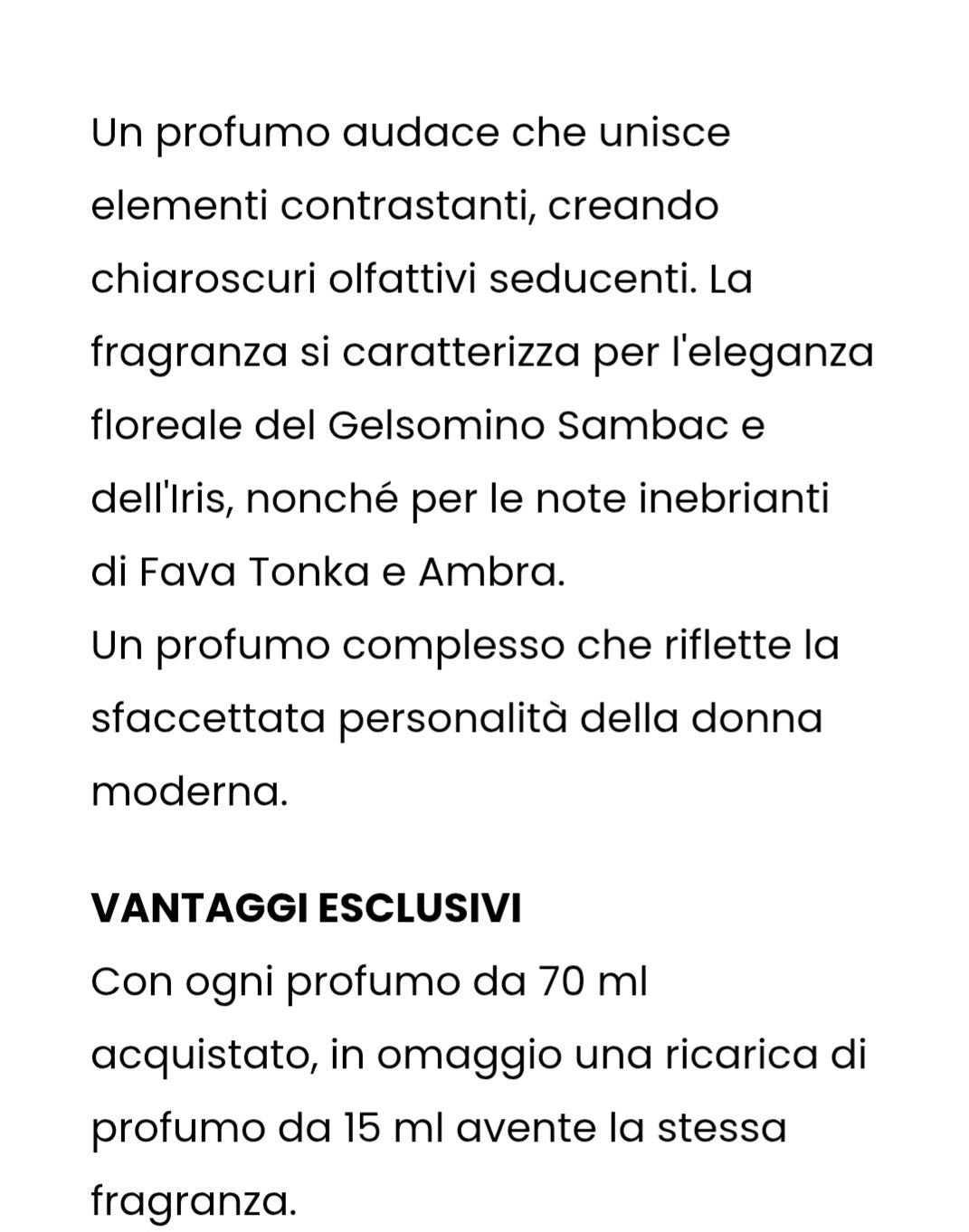 Un profumo audace che unisce elementi contrastanti, creando chiaroscuri olfattivi seducenti. La fragranza si caratterizza per l'eleganza floreale del Gelsomino Sambac e dell'Iris, nonché per le note inebrianti di Fava Tonka e Ambra.
Un profumo complesso che riflette la sfaccettata personalità della donna moderna.

VANTAGGI ESCLUSIVI
Con ogni profumo da 70 ml acquistato, in omaggio una ricarica di profumo da 15 ml avente la stessa fragranza.